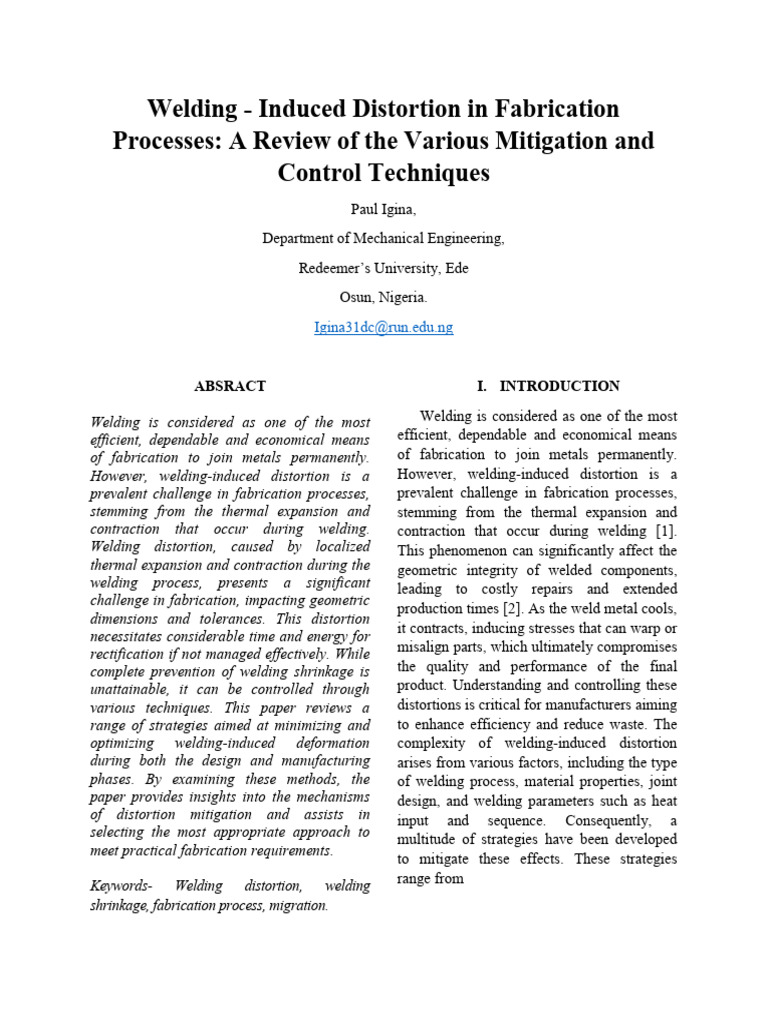 Welding - Induced Distortion in Fabrication Processes: A Review of the Various Mitigation and Control Techniques

Paul Igina,

Department of Mechanical Engineering,

Redeemer's University, Ede

Osun, Nigeria.

Igina31dc@run.edu.ng

ABSRACT

Welding is considered as one of the most efficient, dependable and economical means of fabrication to join metals permanently. However, welding-induced distortion is a prevalent challenge in fabrication processes, stemming from the thermal expansion and contraction that occur during welding. Welding distortion, caused by localized thermal expansion and contraction during the welding process, presents a significant challenge in fabrication, impacting geometric dimensions and tolerances. This distortion necessitates considerable time and energy for rectification if not managed effectively. While complete prevention of welding shrinkage is unattainable, it can be controlled through various techniques. This paper reviews a range of strategies aimed at minimizing and optimizing welding-induced deformation during both the design and manufacturing phases. By examining these methods, the paper provides insights into the mechanisms of distortion mitigation and assists in selecting the most appropriate approach to meet practical fabrication requirements.

Keywords- Welding distortion, welding shrinkage, fabrication process, migration.

I. INTRODUCTION

Welding is considered as one of the most efficient, dependable and economical means of fabrication to join metals permanently. However, welding-induced distortion is a prevalent challenge in fabrication processes, stemming from the thermal expansion and contraction that occur during welding [1]. This phenomenon can significantly affect the geometric integrity of welded components, leading to costly repairs and extended production times [2]. As the weld metal cools, it contracts, inducing stresses that can warp or misalign parts, which ultimately compromises the quality and performance of the final product. Understanding and controlling these distortions is critical for manufacturers aiming to enhance efficiency and reduce waste. The complexity of welding-induced distortion arises from various factors, including the type of welding process, material properties, joint design, and welding parameters such as heat input and sequence. Consequently, a multitude of strategies have been developed to mitigate these effects. These strategies range from